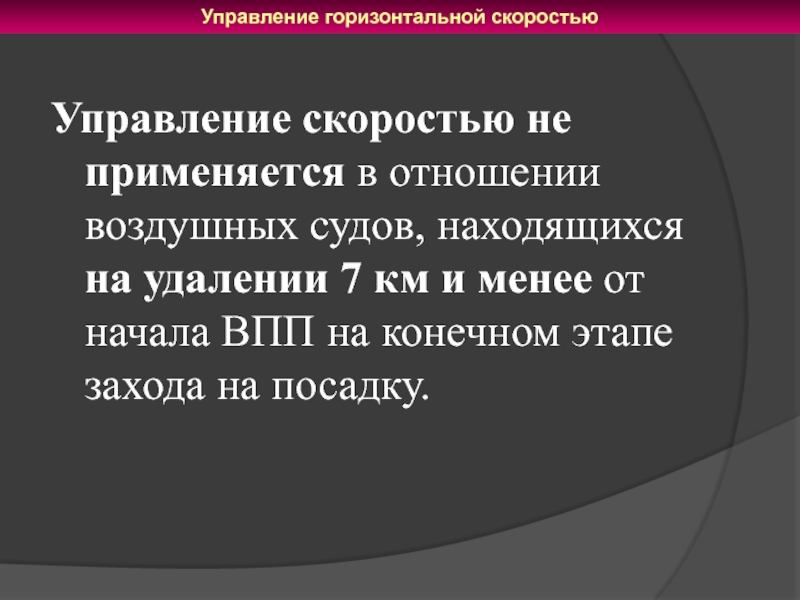 Управление горизонтальной скоростью

Управление скоростью не применяется в отношении воздушных судов, находящихся на удалении 7 км и менее от начала ВПП на конечном этапе захода на посадку.